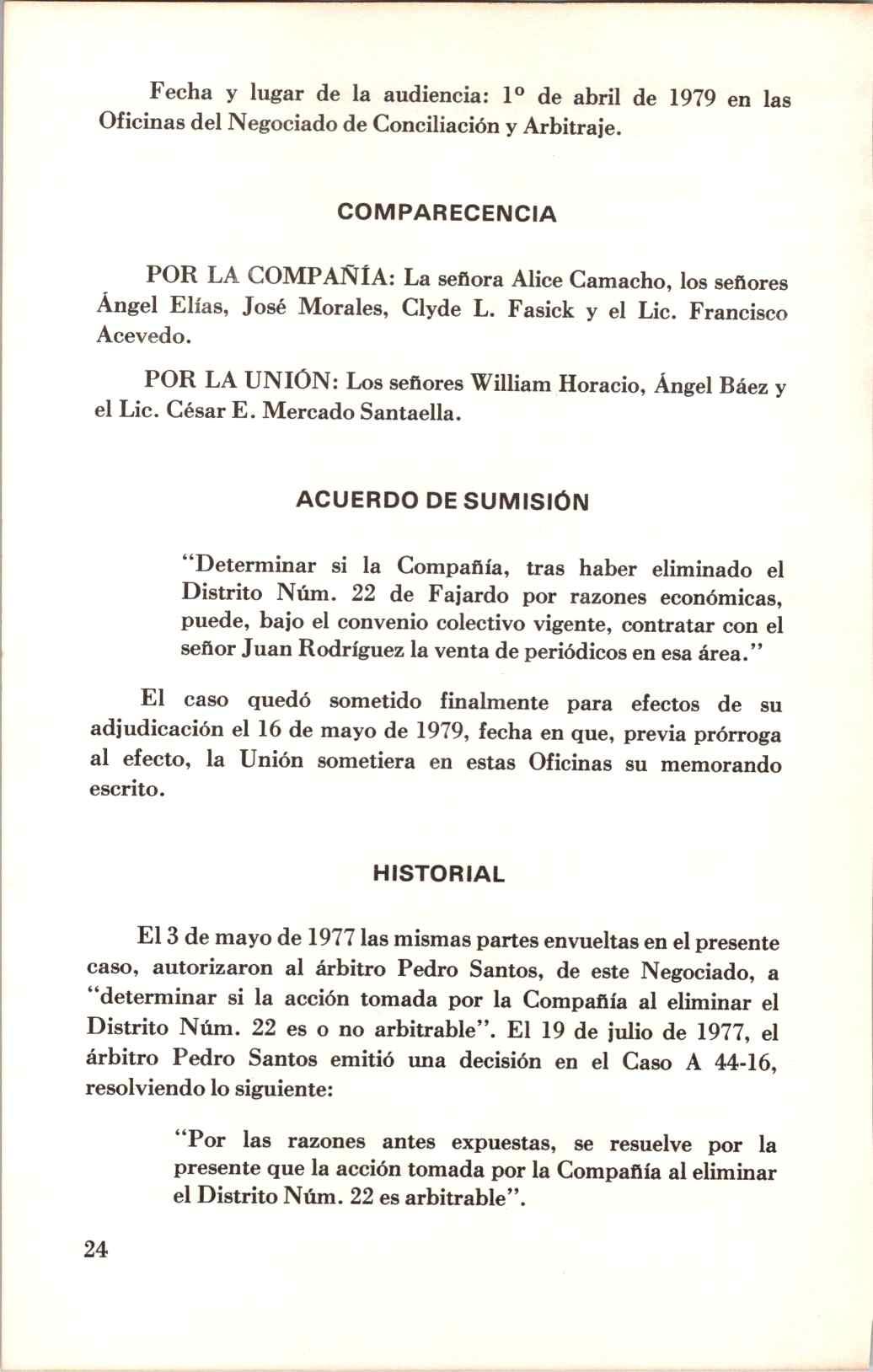 Fecha y lugar de la audiencia: 1º de abril de 1979 en las Oficinas del Negociado de Conciliación y Arbitraje.

COMPARECENCIA

POR LA COMPAÑÍA: La señora Alice Camacho, los señores Ángel Elías, José Morales, Clyde L. Fasick y el Lic. Francisco Acevedo.

POR LA UNIÓN: Los señores William Horacio, Ángel Báez y el Lic. César E. Mercado Santaella.

ACUERDO DE SUMISIÓN

"Determinar si la Compañía, tras haber eliminado el Distrito Núm. 22 de Fajardo por razones económicas, puede, bajo el convenio colectivo vigente, contratar con el señor Juan Rodríguez la venta de periódicos en esa área."

El caso quedó sometido finalmente para efectos de su adjudicación el 16 de mayo de 1979, fecha en que, previa prórroga al efecto, la Unión sometiera en estas Oficinas su memorando escrito.

HISTORIAL

El 3 de mayo de 1977 las mismas partes envueltas en el presente caso, autorizaron al árbitro Pedro Santos, de este Negociado, a "determinar si la acción tomada por la Compañía al eliminar el Distrito Núm. 22 es o no arbitrable". El 19 de julio de 1977, el árbitro Pedro Santos emitió una decisión en el Caso A 44-16, resolviendo lo siguiente:

"Por las razones antes expuestas, se resuelve por la presente que la acción tomada por la Compañía al eliminar el Distrito Núm. 22 es arbitrable".

24